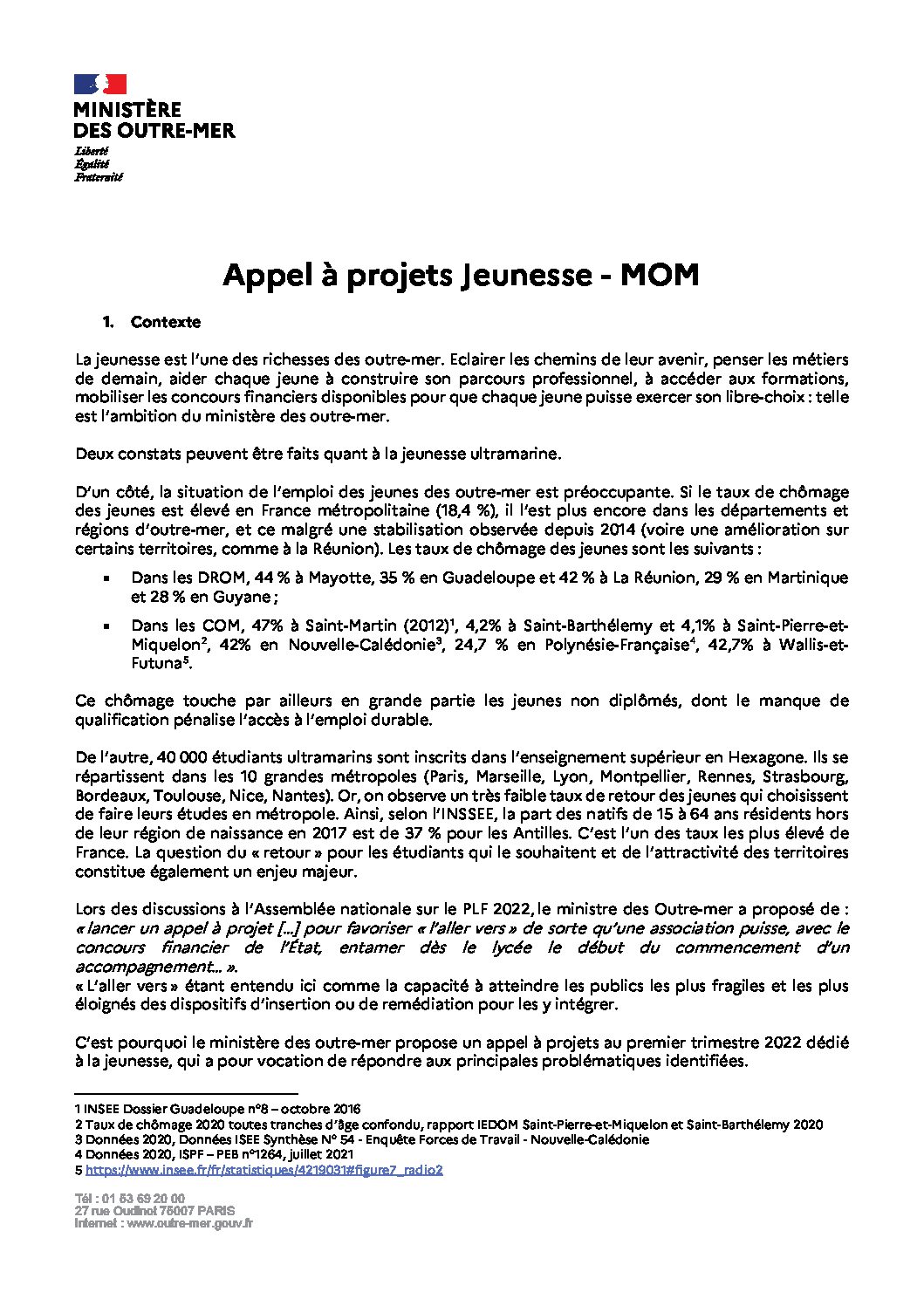 MINISTÈRE
DES OUTRE-MER
Liberté
Égalité
Fraternité

Appel à projets Jeunesse - MOM

1. Contexte

La jeunesse est l'une des richesses des outre-mer. Eclairer les chemins de leur avenir, penser les métiers de demain, aider chaque jeune à construire son parcours professionnel, à accéder aux formations, mobiliser les concours financiers disponibles pour que chaque jeune puisse exercer son libre-choix : telle est l'ambition du ministère des outre-mer.

Deux constats peuvent être faits quant à la jeunesse ultramarine.

D'un côté, la situation de l'emploi des jeunes des outre-mer est préoccupante. Si le taux de chômage des jeunes est élevé en France métropolitaine (18,4 %), il l'est plus encore dans les départements et régions d'outre-mer, et ce malgré une stabilisation observée depuis 2014 (voire une amélioration sur certains territoires, comme à la Réunion). Les taux de chômage des jeunes sont les suivants :

▪ Dans les DROM, 44 % à Mayotte, 35 % en Guadeloupe et 42 % à La Réunion, 29 % en Martinique et 28 % en Guyane ;

▪ Dans les COM, 47% à Saint-Martin (2012)$^1$, 4,2% à Saint-Barthélemy et 4,1% à Saint-Pierre-et-Miquelon$^2$, 42% en Nouvelle-Calédonie$^3$, 24,7 % en Polynésie-Française$^4$, 42,7% à Wallis-et-Futuna$^5$.

Ce chômage touche par ailleurs en grande partie les jeunes non diplômés, dont le manque de qualification pénalise l'accès à l'emploi durable.

De l'autre, 40 000 étudiants ultramarins sont inscrits dans l'enseignement supérieur en Hexagone. Ils se répartissent dans les 10 grandes métropoles (Paris, Marseille, Lyon, Montpellier, Rennes, Strasbourg, Bordeaux, Toulouse, Nice, Nantes). Or, on observe un très faible taux de retour des jeunes qui choisissent de faire leurs études en métropole. Ainsi, selon l'INSSEE, la part des natifs de 15 à 64 ans résidents hors de leur région de naissance en 2017 est de 37 % pour les Antilles. C'est l'un des taux les plus élevé de France. La question du « retour » pour les étudiants qui le souhaitent et de l'attractivité des territoires constitue également un enjeu majeur.

Lors des discussions à l'Assemblée nationale sur le PLF 2022, le ministre des Outre-mer a proposé de : « lancer un appel à projet [...] pour favoriser « l'aller vers » de sorte qu'une association puisse, avec le concours financier de l'État, entamer dès le lycée le début du commencement d'un accompagnement... ».
« L'aller vers » étant entendu ici comme la capacité à atteindre les publics les plus fragiles et les plus éloignés des dispositifs d'insertion ou de remédiation pour les y intégrer.

C'est pourquoi le ministère des outre-mer propose un appel à projets au premier trimestre 2022 dédié à la jeunesse, qui a pour vocation de répondre aux principales problématiques identifiées.

1 INSEE Dossier Guadeloupe n°8 – octobre 2016
2 Taux de chômage 2020 toutes tranches d'âge confondu, rapport IEDOM Saint-Pierre-et-Miquelon et Saint-Barthélemy 2020
3 Données 2020, Données ISEE Synthèse N° 54 - Enquête Forces de Travail - Nouvelle-Calédonie
4 Données 2020, ISPF – PEB n°1264, juillet 2021
5 https://www.insee.fr/fr/statistiques/4219031#figure7_radio2

Tél : 01 53 69 20 00
27 rue Oudinot 75007 PARIS
Internet : www.outre-mer.gouv.fr